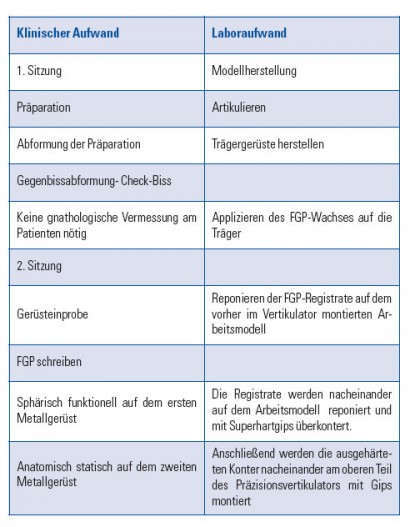 | Klinischer Aufwand | Laboraufwand |
|---|---|
| 1. Sitzung | Modellherstellung |
| Präparation | Artikulieren |
| Abformung der Präparation | Trägergerüste herstellen |
| Gegenbissabformung- Check-Biss | |
| Keine gnathologische Vermessung am Patienten nötig | Applizieren des FGP-Wachses auf die Träger |
| 2. Sitzung | |
| Gerüsteinprobe | Reponieren der FGP-Registrate auf dem vorher im Vertikulator montierten Arbeitsmodell |
| FGP schreiben | |
| Sphärisch funktionell auf dem ersten Metallgerüst | Die Registrate werden nacheinander auf dem Arbeitsmodell reponiert und mit Superhartgips überkontert. |
| Anatomisch statisch auf dem zweiten Metallgerüst | Anschließend werden die ausgehärteten Konter nacheinander am oberen Teil des Präzisionsvertikulators mit Gips montiert |